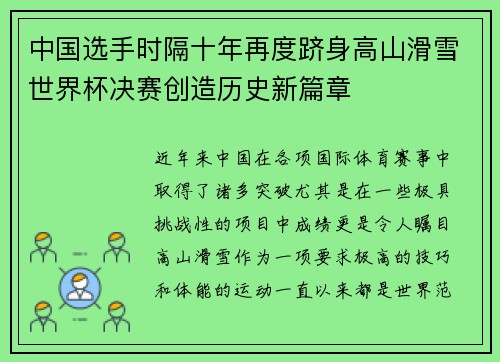 中国选手时隔十年再度跻身高山滑雪世界杯决赛创造历史新篇章

近年来中国在各项国际体育赛事中取得了诸多突破尤其是在一些极具挑战性的项目中成绩更是令人瞩目高山滑雪作为一项要求极高的技巧和体能的运动一直以来都是世界范